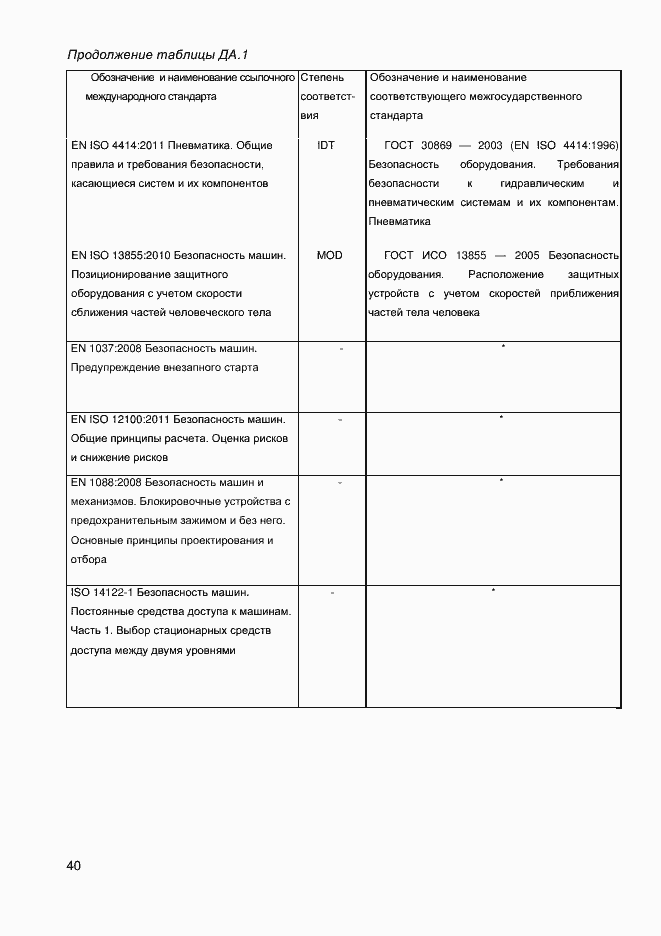 Продолжение таблицы ДА.1

| Обозначение и наименование ссылочного международного стандарта | Степень соответствия | Обозначение и наименование соответствующего межгосударственного стандарта |
|---|---|---|
| EN ISO 4414:2011 Пневматика. Общие правила и требования безопасности, касающиеся систем и их компонентов | IDT | ГОСТ 30869 — 2003 (EN ISO 4414:1996) Безопасность оборудования. Требования безопасности к гидравлическим и пневматическим системам и их компонентам. Пневматика |
| EN ISO 13855:2010 Безопасность машин. Позиционирование защитного оборудования с учетом скорости сближения частей человеческого тела | MOD | ГОСТ ИСО 13855 — 2005 Безопасность оборудования. Расположение защитных устройств с учетом скоростей приближения частей тела человека |
| EN 1037:2008 Безопасность машин. Предупреждение внезапного старта | - | * |
| EN ISO 12100:2011 Безопасность машин. Общие принципы расчета. Оценка рисков и снижение рисков | - | * |
| EN 1088:2008 Безопасность машин и механизмов. Блокировочные устройства с предохранительным зажимом и без него. Основные принципы проектирования и отбора | - | * |
| ISO 14122-1 Безопасность машин. Постоянные средства доступа к машинам. Часть 1. Выбор стационарных средств доступа между двумя уровнями | - | * |

40